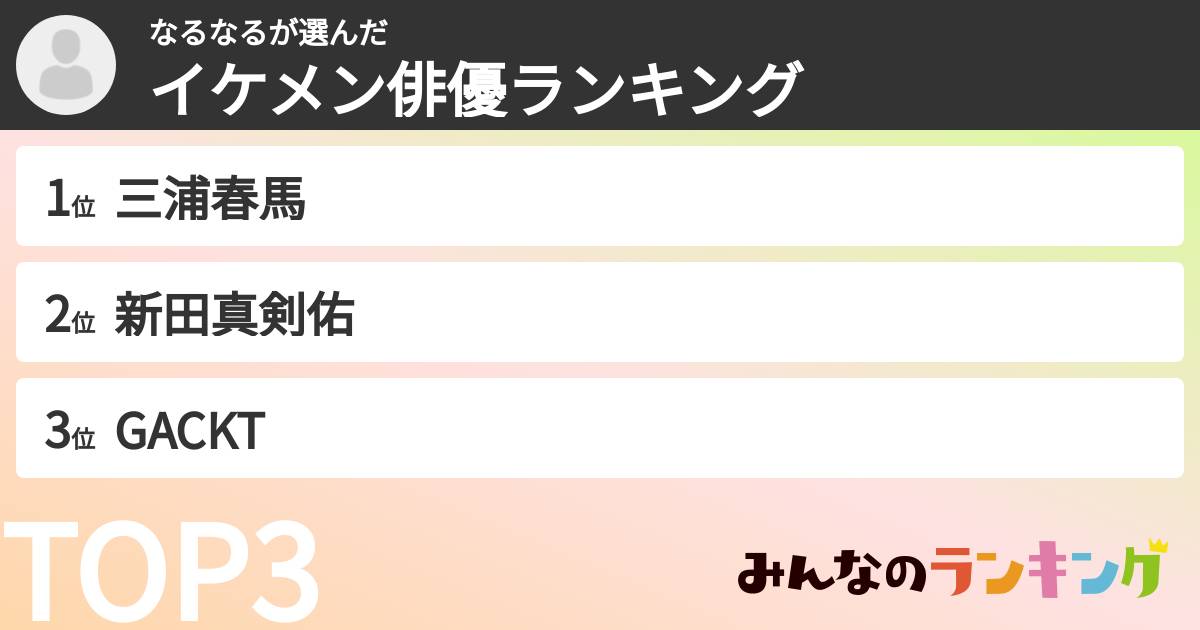 なるなるが選んだ
イケメン俳優ランキング

1位 三浦春馬

2位 新田真剣佑

3位 GACKT

TOP3

みんなのランキング